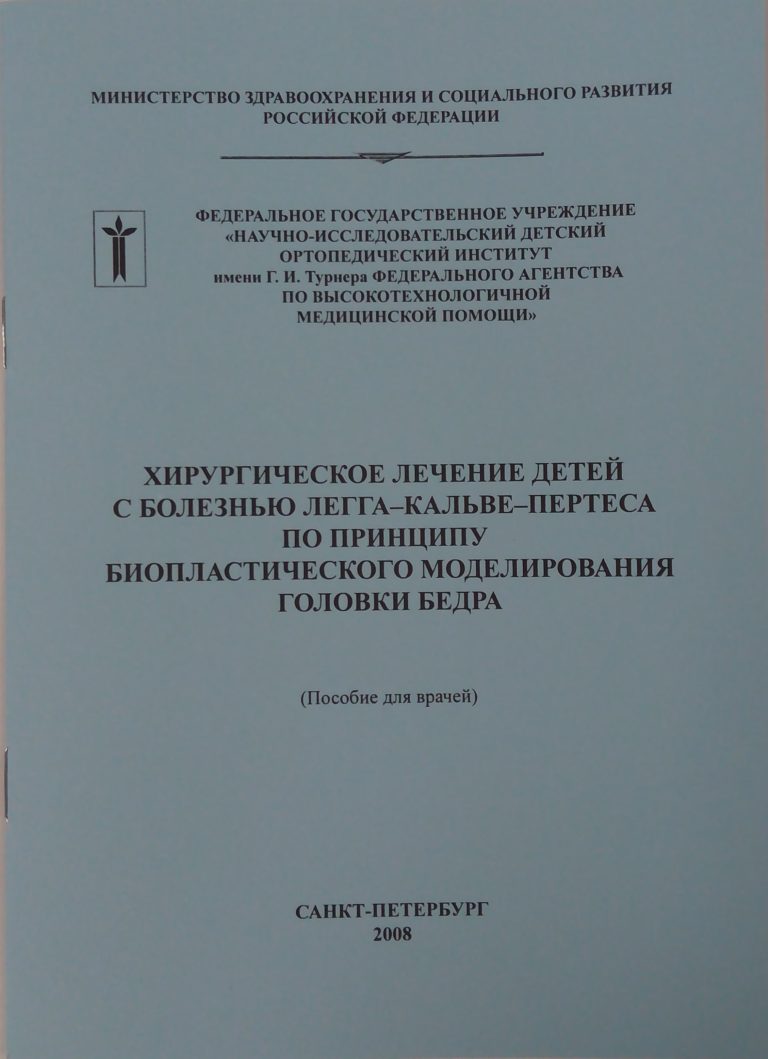 МИНИСТЕРСТВО ЗДРАВООХРАНЕНИЯ И СОЦИАЛЬНОГО РАЗВИТИЯ РОССИЙСКОЙ ФЕДЕРАЦИИ

ФЕДЕРАЛЬНОЕ ГОСУДАРСТВЕННОЕ УЧРЕЖДЕНИЕ «НАУЧНО-ИССЛЕДОВАТЕЛЬСКИЙ ДЕТСКИЙ ОРТОПЕДИЧЕСКИЙ ИНСТИТУТ имени Г. И. Турнера ФЕДЕРАЛЬНОГО АГЕНТСТВА ПО ВЫСОКОТЕХНОЛОГИЧНОЙ МЕДИЦИНСКОЙ ПОМОЩИ»

ХИРУРГИЧЕСКОЕ ЛЕЧЕНИЕ ДЕТЕЙ С БОЛЕЗНЬЮ ЛЕГГА–КАЛЬВЕ–ПЕРТЕСА ПО ПРИНЦИПУ БИОПЛАСТИЧЕСКОГО МОДЕЛИРОВАНИЯ ГОЛОВКИ БЕДРА

(Пособие для врачей)

САНКТ-ПЕТЕРБУРГ
2008